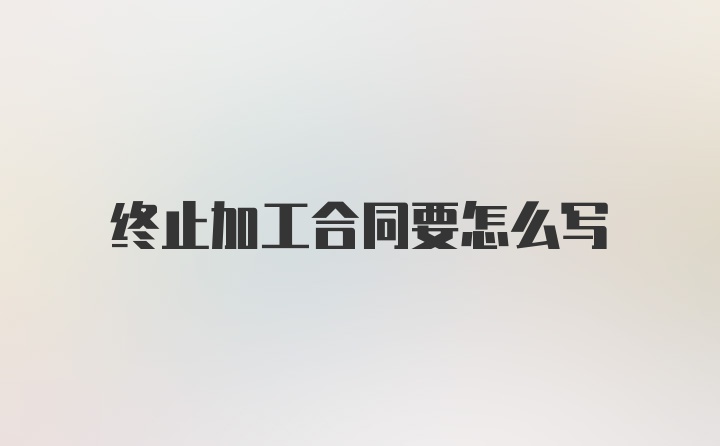 终止加工合同要怎么写